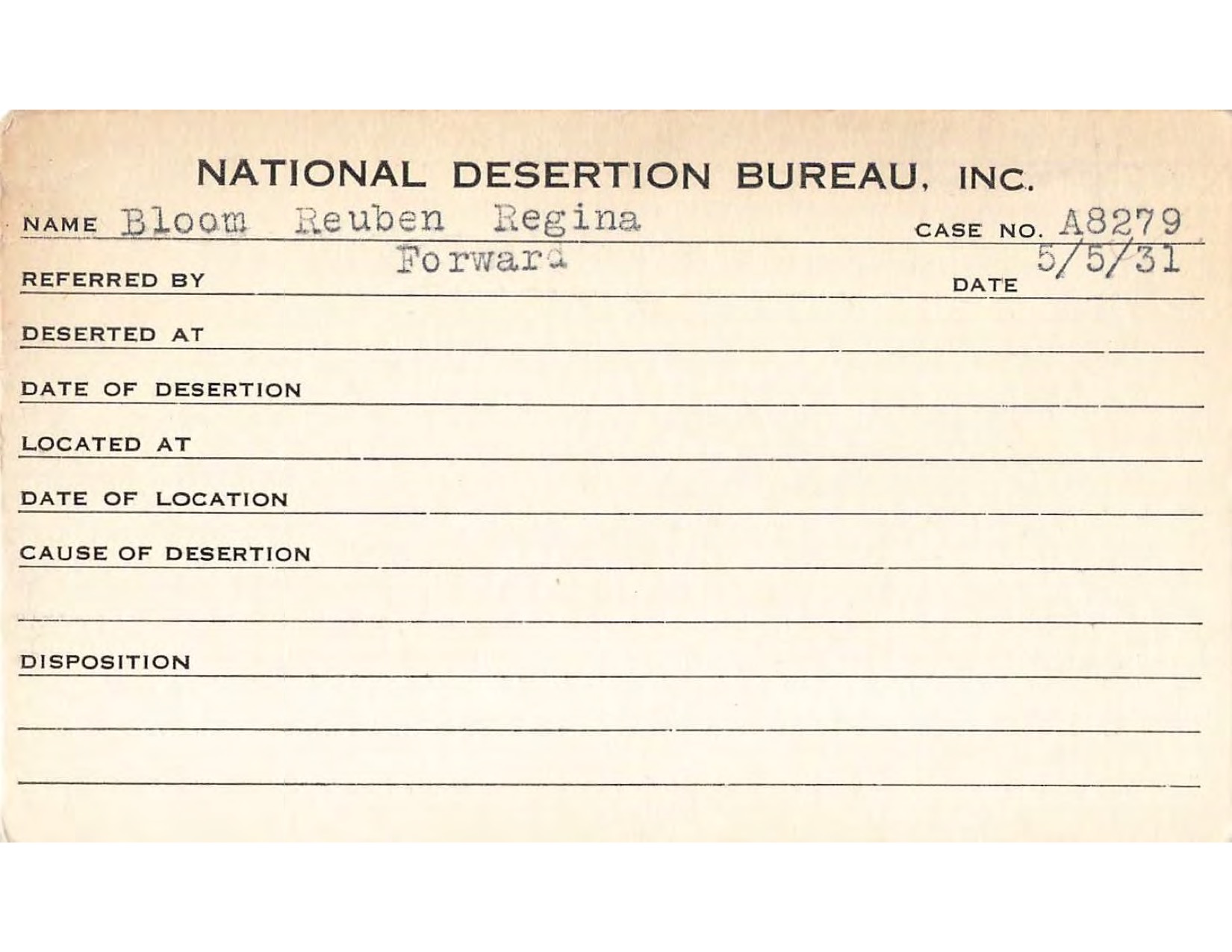 NATIONAL DESERTION BUREAU, INC.

NAME Bloom Reuben Regina CASE NO. A8279

REFERRED BY Forward DATE 5/5/31

DESERTED AT

DATE OF DESERTION

LOCATED AT

DATE OF LOCATION

CAUSE OF DESERTION

DISPOSITION